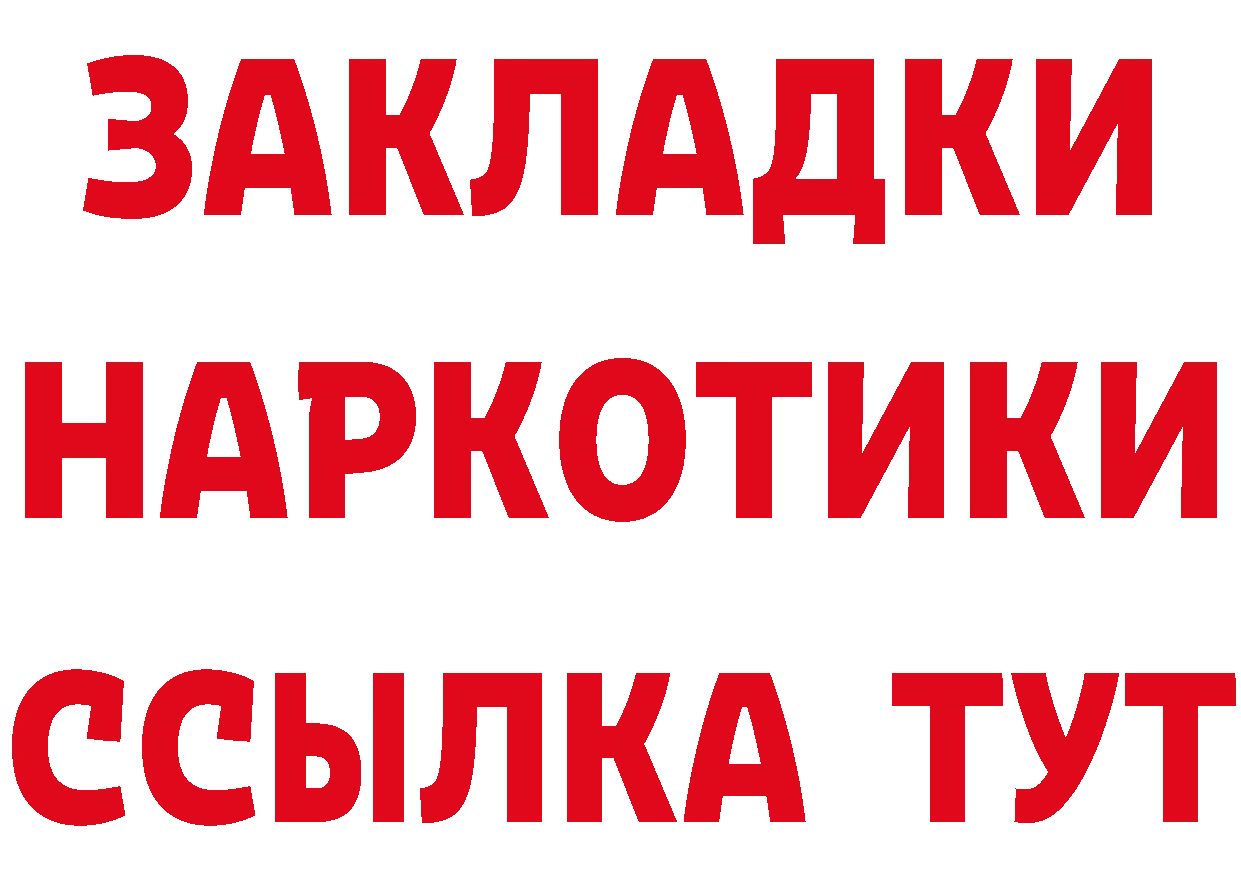 ЗАКЛАДКИ
НАРКОТИКИ
ССЫЛКА ТУТ